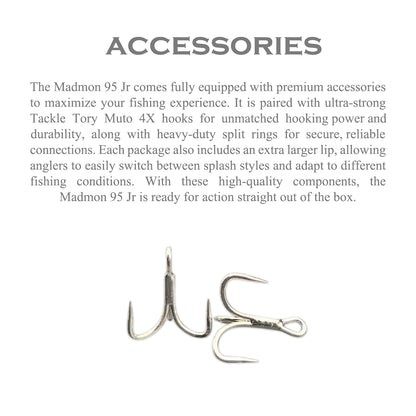 ACCESSORIES

The Madmon 95 Jr comes fully equipped with premium accessories to maximize your fishing experience. It is paired with ultra-strong Tackle Tory Muto 4X hooks for unmatched hooking power and durability, along with heavy-duty split rings for secure, reliable connections. Each package also includes an extra larger lip, allowing anglers to easily switch between splash styles and adapt to different fishing conditions. With these high-quality components, the Madmon 95 Jr is ready for action straight out of the box.